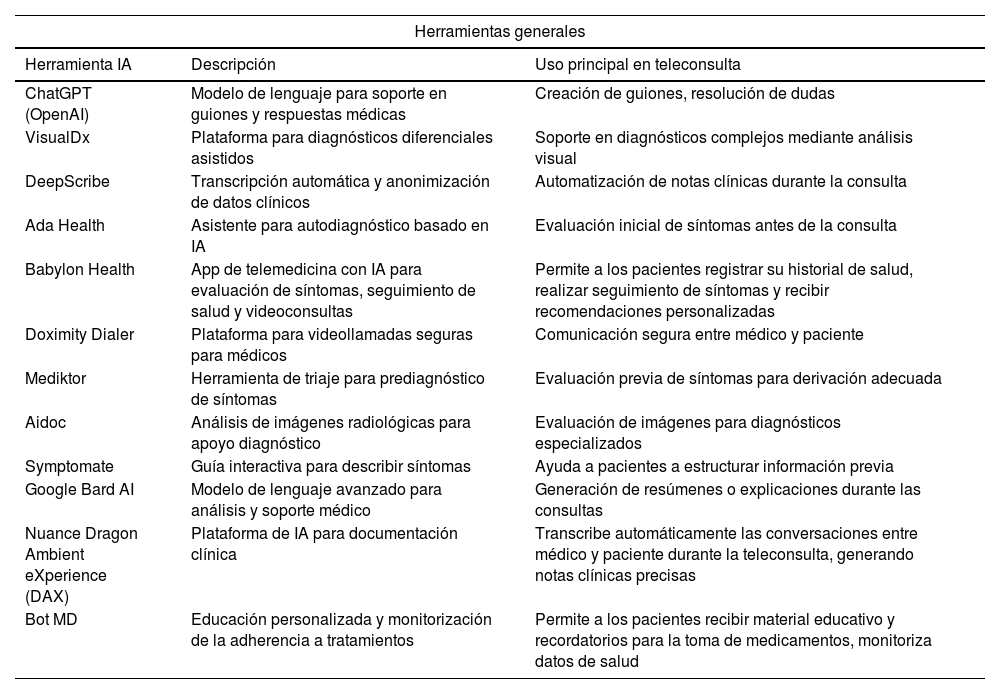 Herramientas generales

| Herramienta IA | Descripción | Uso principal en teleconsulta |
|---|---|---|
| ChatGPT (OpenAI) | Modelo de lenguaje para soporte en guiones y respuestas médicas | Creación de guiones, resolución de dudas |
| VisualDx | Plataforma para diagnósticos diferenciales asistidos | Soporte en diagnósticos complejos mediante análisis visual |
| DeepScribe | Transcripción automática y anonimización de datos clínicos | Automatización de notas clínicas durante la consulta |
| Ada Health | Asistente para autodiagnóstico basado en IA | Evaluación inicial de síntomas antes de la consulta |
| Babylon Health | App de telemedicina con IA para evaluación de síntomas, seguimiento de salud y videoconsultas | Permite a los pacientes registrar su historial de salud, realizar seguimiento de síntomas y recibir recomendaciones personalizadas |
| Doximity Dialer | Plataforma para videollamadas seguras para médicos | Comunicación segura entre médico y paciente |
| Mediktor | Herramienta de triaje para prediagnóstico de síntomas | Evaluación previa de síntomas para derivación adecuada |
| Aidoc | Análisis de imágenes radiológicas para apoyo diagnóstico | Evaluación de imágenes para diagnósticos especializados |
| Symptomate | Guía interactiva para describir síntomas | Ayuda a pacientes a estructurar información previa |
| Google Bard AI | Modelo de lenguaje avanzado para análisis y soporte médico | Generación de resúmenes o explicaciones durante las consultas |
| Nuance Dragon Ambient eXperience (DAX) | Plataforma de IA para documentación clínica | Transcribe automáticamente las conversaciones entre médico y paciente durante la teleconsulta, generando notas clínicas precisas |
| Bot MD | Educación personalizada y monitorización de la adherencia a tratamientos | Permite a los pacientes recibir material educativo y recordatorios para la toma de medicamentos, monitoriza datos de salud |